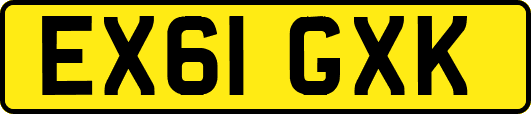 EX61 GXK